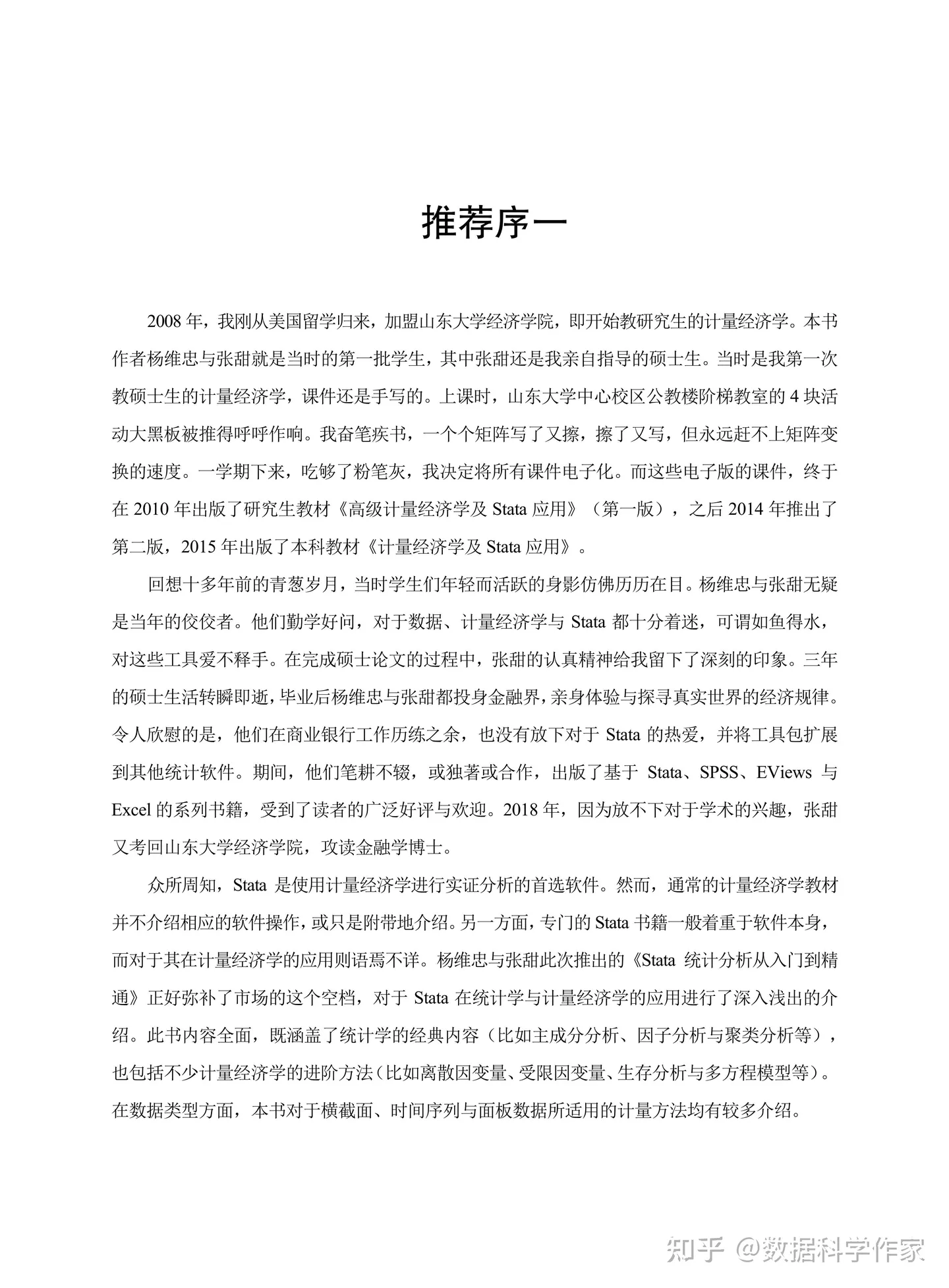 推荐序一

2008 年，我刚从美国留学归来，加盟山东大学经济学院，即开始教研究生的计量经济学。本书作者杨维忠与张甜就是当时的第一批学生，其中张甜还是我亲自指导的硕士生。当时是我第一次教硕士生的计量经济学，课件还是手写的。上课时，山东大学中心校区公教楼阶梯教室的 4 块活动大黑板被推得呼呼作响。我奋笔疾书，一个个矩阵写了又擦，擦了又写，但永远赶不上矩阵变换的速度。一学期下来，吃够了粉笔灰，我决定将所有课件电子化。而这些电子版的课件，终于在 2010 年出版了研究生教材《高级计量经济学及 Stata 应用》（第一版），之后 2014 年推出了第二版，2015 年出版了本科教材《计量经济学及 Stata 应用》。

回想十多年前的青葱岁月，当时学生们年轻而活跃的身影仿佛历历在目。杨维忠与张甜无疑是当年的佼佼者。他们勤学好问，对于数据、计量经济学与 Stata 都十分着迷，可谓如鱼得水，对这些工具爱不释手。在完成硕士论文的过程中，张甜的认真精神给我留下了深刻的印象。三年的硕士生活转瞬即逝，毕业后杨维忠与张甜都投身金融界，亲身体验与探寻真实世界的经济规律。令人欣慰的是，他们在商业银行工作历练之余，也没有放下对于 Stata 的热爱，并将工具包扩展到其他统计软件。期间，他们笔耕不辍，或独著或合作，出版了基于 Stata、SPSS、EViews 与 Excel 的系列书籍，受到了读者的广泛好评与欢迎。2018 年，因为放不下对于学术的兴趣，张甜又考回山东大学经济学院，攻读金融学博士。

众所周知，Stata 是使用计量经济学进行实证分析的首选软件。然而，通常的计量经济学教材并不介绍相应的软件操作，或只是附带地介绍。另一方面，专门的 Stata 书籍一般着重于软件本身，而对于其在计量经济学的应用则语焉不详。杨维忠与张甜此次推出的《Stata 统计分析从入门到精通》正好弥补了市场的这个空档，对于 Stata 在统计学与计量经济学的应用进行了深入浅出的介绍。此书内容全面，既涵盖了统计学的经典内容（比如主成分分析、因子分析与聚类分析等），也包括不少计量经济学的进阶方法（比如离散因变量、受限因变量、生存分析与多方程模型等）。在数据类型方面，本书对于横截面、时间序列与面板数据所适用的计量方法均有较多介绍。

知乎 @数据科学作家